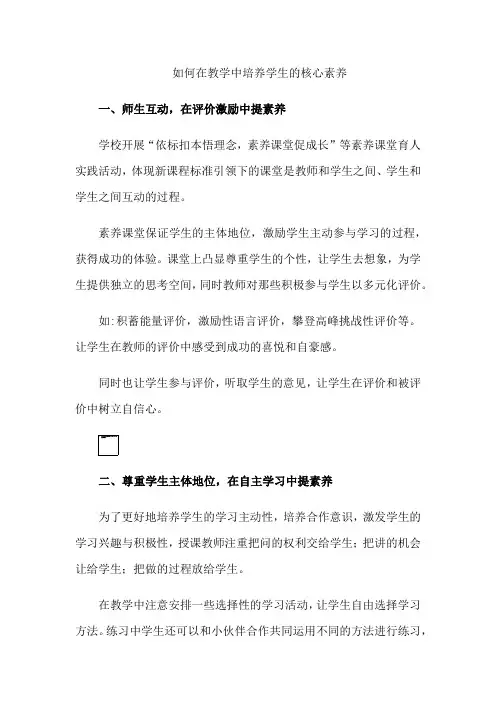 如何在教学中培养学生的核心素养

一、师生互动，在评价激励中提素养

学校开展“依标扣本悟理念，素养课堂促成长”等素养课堂育人实践活动，体现新课程标准引领下的课堂是教师和学生之间、学生和学生之间互动的过程。

素养课堂保证学生的主体地位，激励学生主动参与学习的过程，获得成功的体验。课堂上凸显尊重学生的个性，让学生去想象，为学生提供独立的思考空间，同时教师对那些积极参与学生以多元化评价。

如:积蓄能量评价，激励性语言评价，攀登高峰挑战性评价等。让学生在教师的评价中感受到成功的喜悦和自豪感。

同时也让学生参与评价，听取学生的意见，让学生在评价和被评价中树立自信心。

二、尊重学生主体地位，在自主学习中提素养

为了更好地培养学生的学习主动性，培养合作意识，激发学生的学习兴趣与积极性，授课教师注重把问的权利交给学生；把讲的机会让给学生；把做的过程放给学生。

在教学中注意安排一些选择性的学习活动，让学生自由选择学习方法。练习中学生还可以和小伙伴合作共同运用不同的方法进行练习，